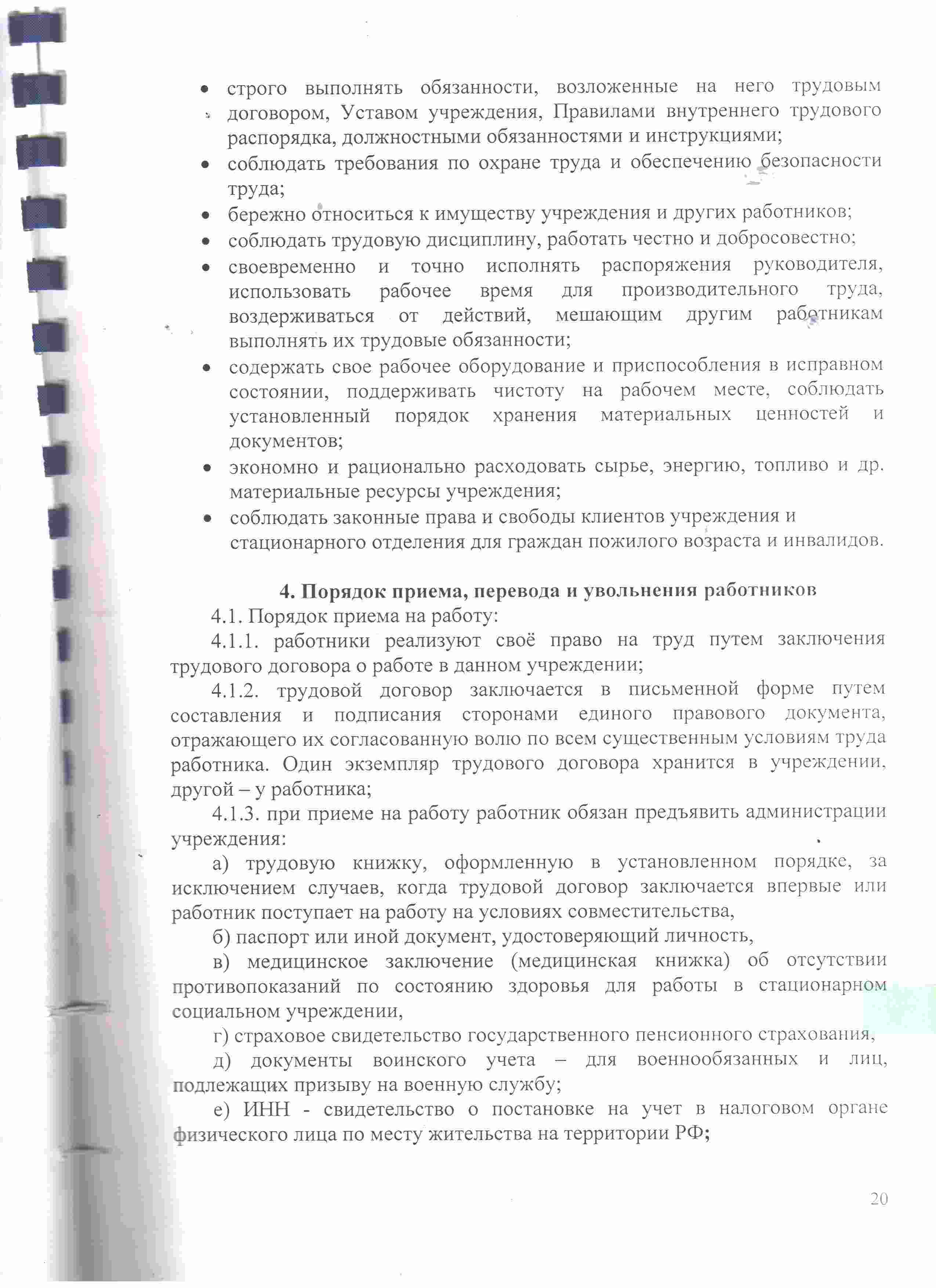 • строго выполнять обязанности, возложенные на него трудовым договором, Уставом учреждения, Правилами внутреннего трудового распорядка, должностными обязанностями и инструкциями;
• соблюдать требования по охране труда и обеспечению безопасности труда;
• бережно относиться к имуществу учреждения и других работников;
• соблюдать трудовую дисциплину, работать честно и добросовестно;
• своевременно и точно исполнять распоряжения руководителя, использовать рабочее время для производительного труда, воздерживаться от действий, мешающим другим работникам выполнять их трудовые обязанности;
• содержать свое рабочее оборудование и приспособления в исправном состоянии, поддерживать чистоту на рабочем месте, соблюдать установленный порядок хранения материальных ценностей и документов;
• экономно и рационально расходовать сырье, энергию, топливо и др. материальные ресурсы учреждения;
• соблюдать законные права и свободы клиентов учреждения и стационарного отделения для граждан пожилого возраста и инвалидов.

4. Порядок приема, перевода и увольнения работников

4.1. Порядок приема на работу:

4.1.1. работники реализуют своё право на труд путем заключения трудового договора о работе в данном учреждении;

4.1.2. трудовой договор заключается в письменной форме путем составления и подписания сторонами единого правового документа, отражающего их согласованную волю по всем существенным условиям труда работника. Один экземпляр трудового договора хранится в учреждении, другой – у работника;

4.1.3. при приеме на работу работник обязан предъявить администрации учреждения:

а) трудовую книжку, оформленную в установленном порядке, за исключением случаев, когда трудовой договор заключается впервые или работник поступает на работу на условиях совместительства,

б) паспорт или иной документ, удостоверяющий личность,

в) медицинское заключение (медицинская книжка) об отсутствии противопоказаний по состоянию здоровья для работы в стационарном социальном учреждении,

г) страховое свидетельство государственного пенсионного страхования,

д) документы воинского учета – для военнообязанных и лиц, подлежащих призыву на военную службу;

е) ИНН - свидетельство о постановке на учет в налоговом органе физического лица по месту жительства на территории РФ;

20